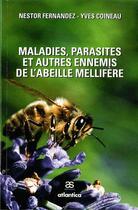 NESTOR FERNANDEZ - YVES COINEAU

MALADIES, PARASITES ET AUTRES ENNEMIS DE L'ABEILLE MELLIFERE

atlantica